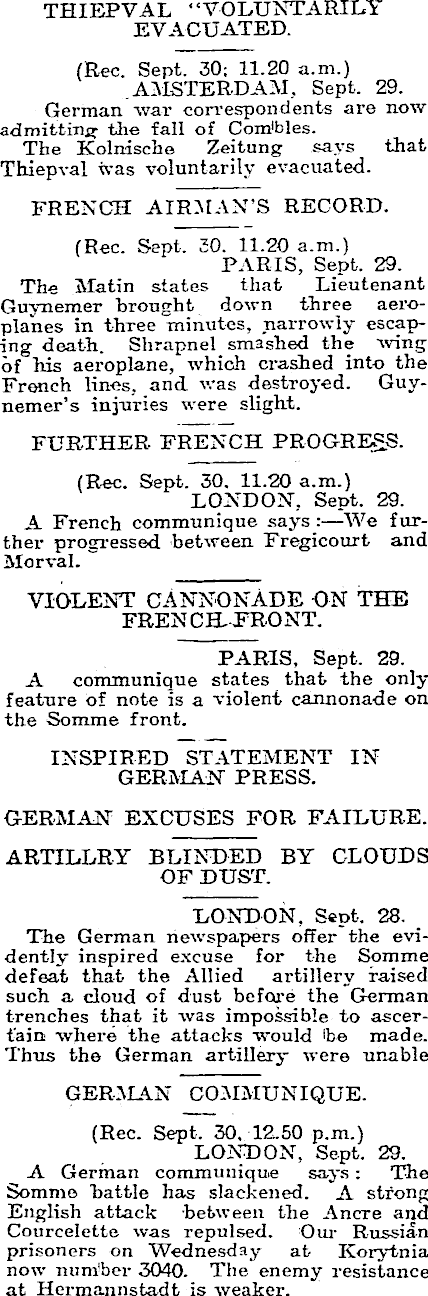 THIEPVAL "VOLUNTARILY EVACUATED.

(Rec. Sept. 30; 11.20 a.m.)
AMSTERDAM, Sept. 29.

German war correspondents are now admitting the fall of Combles.

The Kolnische Zeitung says that Thiepval was voluntarily evacuated.

FRENCH AIRMAN'S RECORD.

(Rec. Sept. 30. 11.20 a.m.)
PARIS, Sept. 29.

The Matin states that Lieutenant Guynemer brought down three aeroplanes in three minutes, narrowly escaping death. Shrapnel smashed the wing of his aeroplane, which crashed into the French lines, and was destroyed. Guynemer's injuries were slight.

FURTHER FRENCH PROGRESS.

(Rec. Sept. 30. 11.20 a.m.)
LONDON, Sept. 29.

A French communique says:—We further progressed between Fregicourt and Morval.

VIOLENT CANNONADE ON THE FRENCH FRONT.

PARIS, Sept. 29.

A communique states that the only feature of note is a violent cannonade on the Somme front.

INSPIRED STATEMENT IN GERMAN PRESS.

GERMAN EXCUSES FOR FAILURE.

ARTILLRY BLINDED BY CLOUDS OF DUST.

LONDON, Sept. 28.

The German newspapers offer the evidently inspired excuse for the Somme defeat that the Allied artillery raised such a cloud of dust before the German trenches that it was impossible to ascertain where the attacks would be made. Thus the German artillery were unable

GERMAN COMMUNIQUE.

(Rec. Sept. 30, 12.50 p.m.)
LONDON, Sept. 29.

A German communique says: The Somme battle has slackened. A strong English attack between the Ancre and Courcelette was repulsed. Our Russian prisoners on Wednesday at Korytnia now number 3040. The enemy resistance at Hermannstadt is weaker.